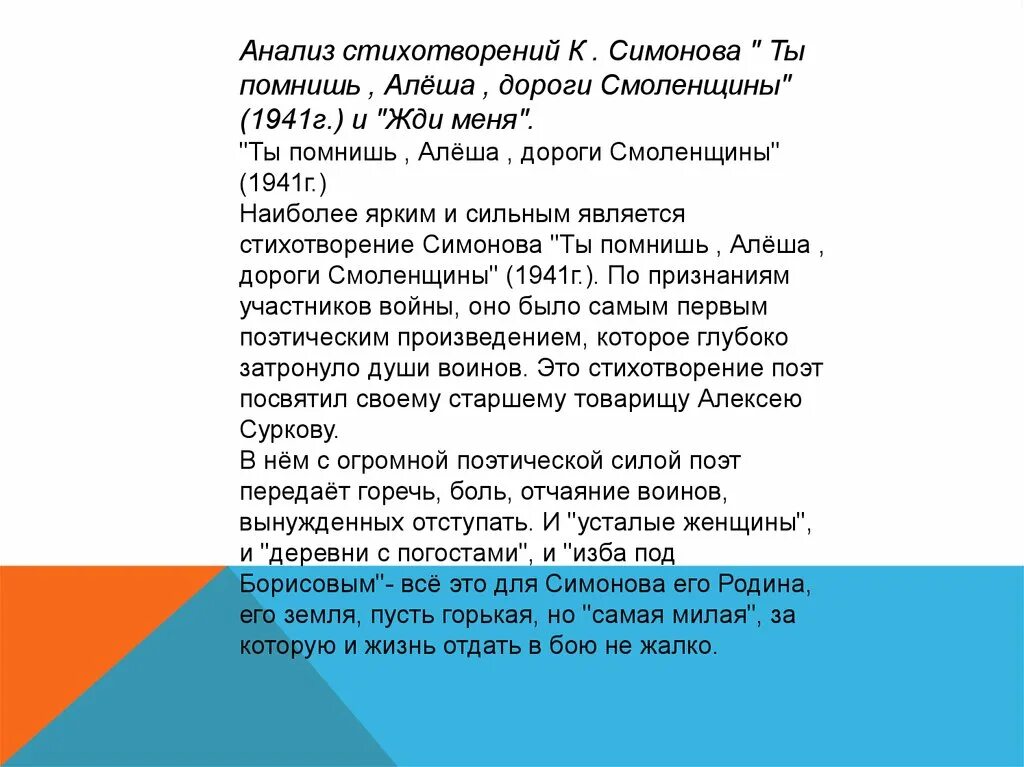 Анализ стихотворений К . Симонова " Ты помнишь , Алёша , дороги Смоленщины" (1941г.) и "Жди меня".

"Ты помнишь , Алёша , дороги Смоленщины" (1941г.)
Наиболее ярким и сильным является стихотворение Симонова "Ты помнишь , Алёша , дороги Смоленщины" (1941г.). По признаниям участников войны, оно было самым первым поэтическим произведением, которое глубоко затронуло души воинов. Это стихотворение поэт посвятил своему старшему товарищу Алексею Суркову.
В нём с огромной поэтической силой поэт передаёт горечь, боль, отчаяние воинов, вынужденных отступать. И "усталые женщины", и "деревни с погостами", и "изба под Борисовым"- всё это для Симонова его Родина, его земля, пусть горькая, но "самая милая", за которую и жизнь отдать в бою не жалко.